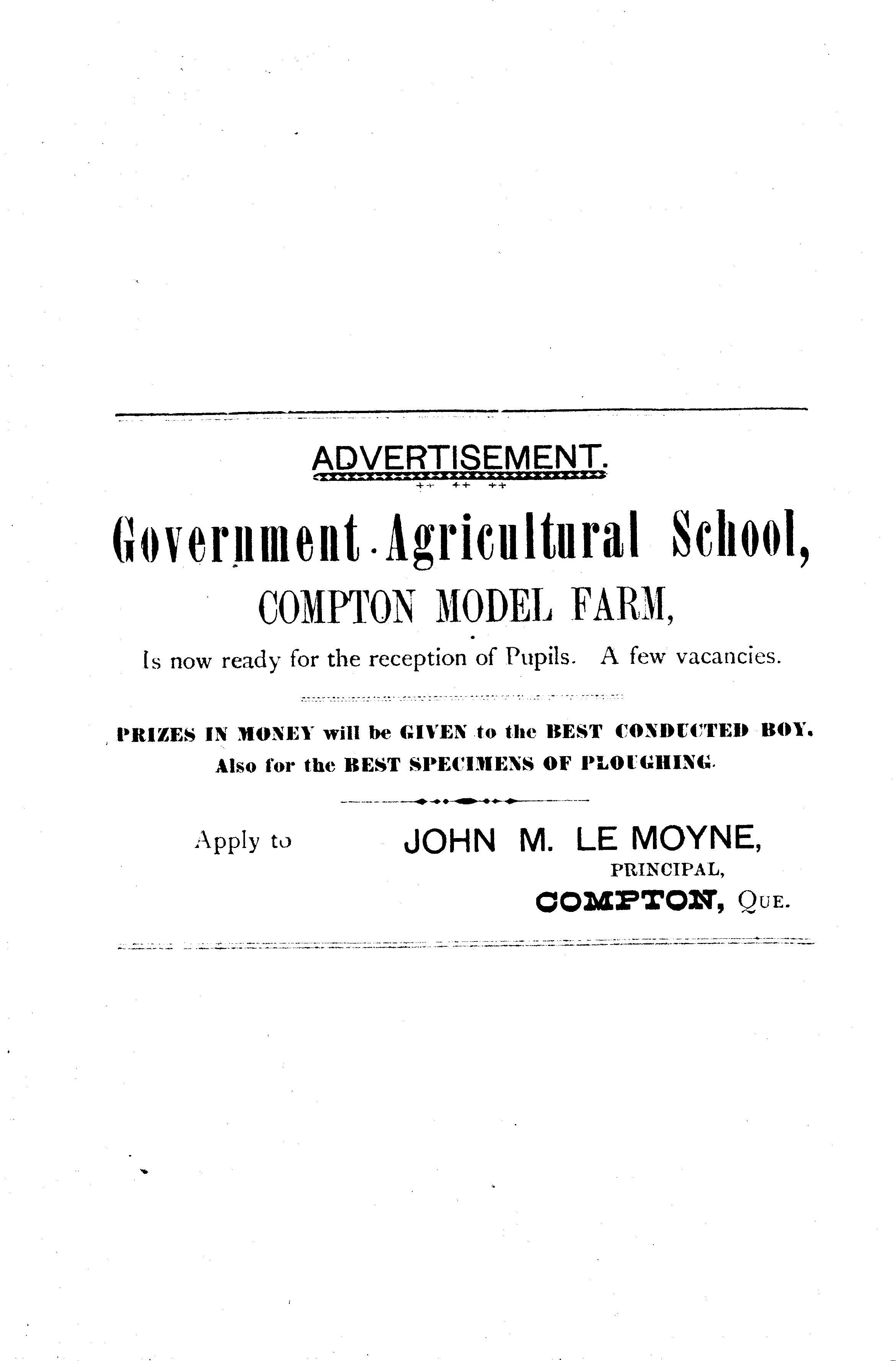 ADVERTISEMENT.

Government Agricultural School,

COMPTON MODEL FARM,

Is now ready for the reception of Pupils. A few vacancies.

PRIZES IN MONEY will be GIVEN to the BEST CONDUCTED BOY. Also for the BEST SPECIMENS OF PLOUGHING.

Apply to JOHN M. LE MOYNE, PRINCIPAL, COMPTON, QUE.